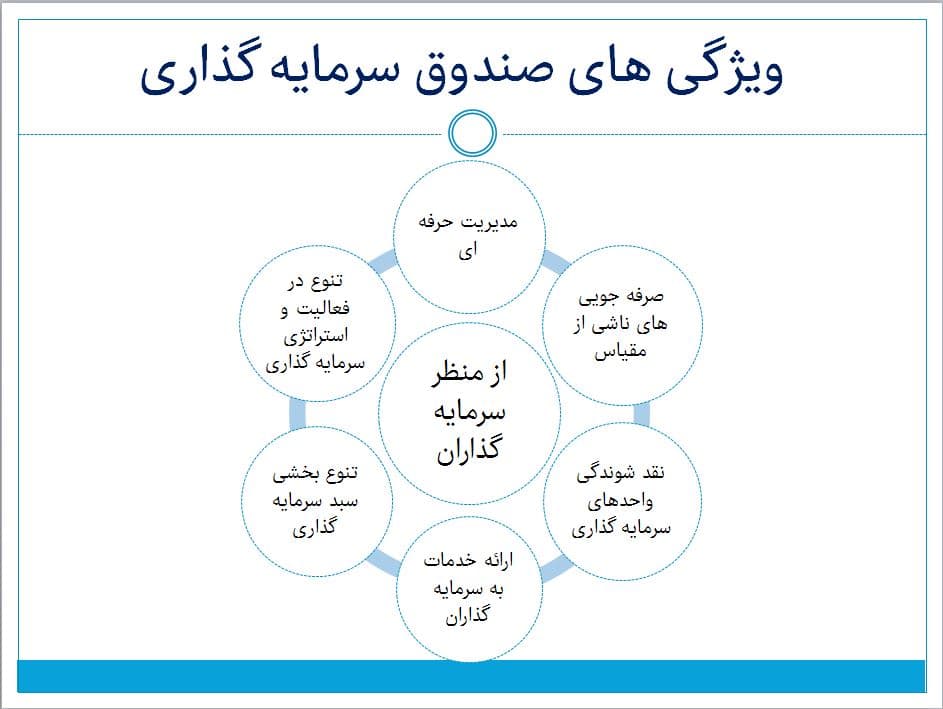 ویژگی های صندوق سرمایه گذاری

از منظر سرمایه گذاران

مدیریت حرفه ای

صرفه جویی های ناشی از مقیاس

نقد شوندگی واحدهای سرمایه گذاری

ارائه خدمات به سرمایه گذاران

تنوع بخشی سبد سرمایه گذاری

تنوع در فعالیت و استراتژی سرمایه گذاری